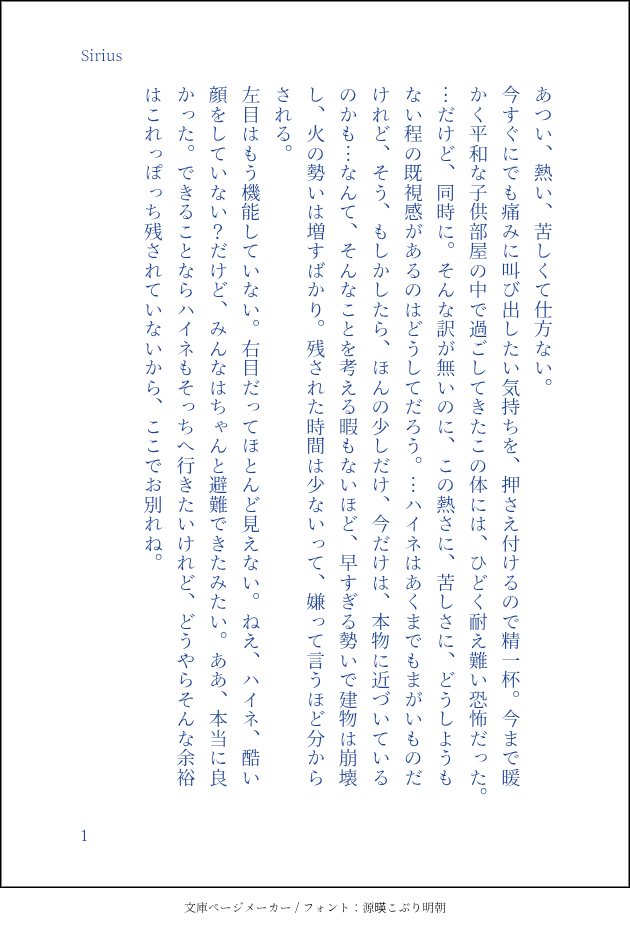 Sirius

あつい、熱い、苦しくて仕方ない。
今すぐにでも痛みに叫び出したい気持ちを、押さえ付けるので精一杯。今まで暖かく平和な子供部屋の中で過ごしてきたこの体には、ひどく耐え難い恐怖だった。…だけど、同時に。そんな訳が無いのに、この熱さに、苦しさに、どうしようもない程の既視感があるのはどうしてだろう。…ハイネはあくまでもまがいものだけれど、そう、もしかしたら、ほんの少しだけ、今だけは、本物に近づいているのかも…なんて、そんなことを考える暇もないほど、早すぎる勢いで建物は崩壊し、火の勢いは増すばかり。残された時間は少ないって、嫌って言うほど分からされる。
左目はもう機能していない。右目だってほとんど見えない。ねえ、ハイネ、酷い顔をしていない?だけど、みんなはちゃんと避難できたみたい。ああ、本当に良かった。できることならハイネもそっちへ行きたいけれど、どうやらそんな余裕はこれっぽっち残されていないから、ここでお別れね。

1

文庫ページメーカー / フォント：源暎こぶり明朝